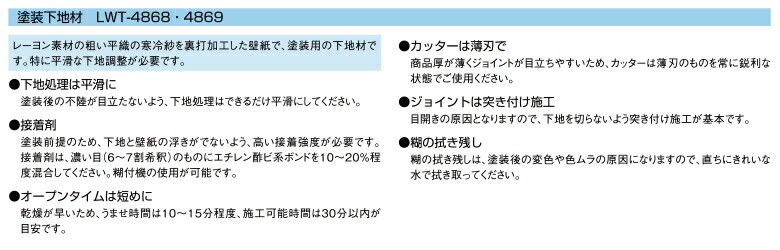 塗装下地材　LWT-4868・4869

レーヨン素材の粗い平織の寒冷紗を裏打加工した壁紙で、塗装用の下地材です。特に平滑な下地調整が必要です。

●下地処理は平滑に
塗装後の不陸が目立たないよう、下地処理はできるだけ平滑にしてください。

●接着剤
塗装前提のため、下地と壁紙の浮きがでないよう、高い接着強度が必要です。接着剤は、濃い目(6～7割希釈)のものにエチレン酢ビ系ボンドを10～20%程度混合してください。糊付機の使用が可能です。

●オープンタイムは短めに
乾燥が早いため、うませ時間は10～15分程度、施工可能時間は30分以内が目安です。

●カッターは薄刃で
商品厚が薄くジョイントが目立ちやすいため、カッターは薄刃のものを常に鋭利な状態でご使用ください。

●ジョイントは突き付け施工
目開きの原因となりますので、下地を切らないよう突き付け施工が基本です。

●糊の拭き残し
糊の拭き残しは、塗装後の変色や色ムラの原因になりますので、直ちにきれいな水で拭き取ってください。